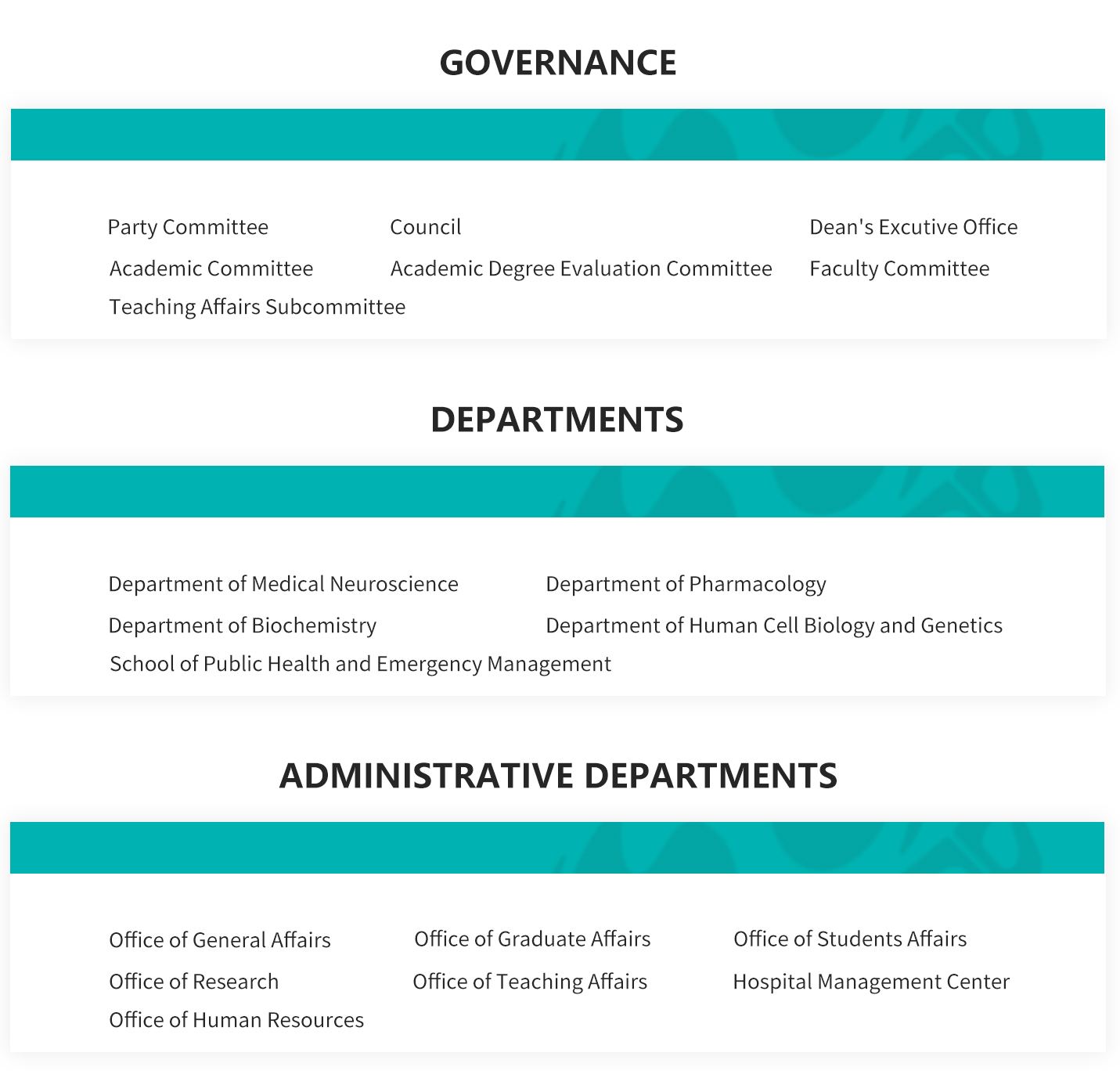 GOVERNANCE

Party Committee
Council
Dean's Excutive Office
Academic Committee
Academic Degree Evaluation Committee
Faculty Committee
Teaching Affairs Subcommittee

DEPARTMENTS

Department of Medical Neuroscience
Department of Pharmacology
Department of Biochemistry
Department of Human Cell Biology and Genetics
School of Public Health and Emergency Management

ADMINISTRATIVE DEPARTMENTS

Office of General Affairs
Office of Graduate Affairs
Office of Students Affairs
Office of Research
Office of Teaching Affairs
Hospital Management Center
Office of Human Resources